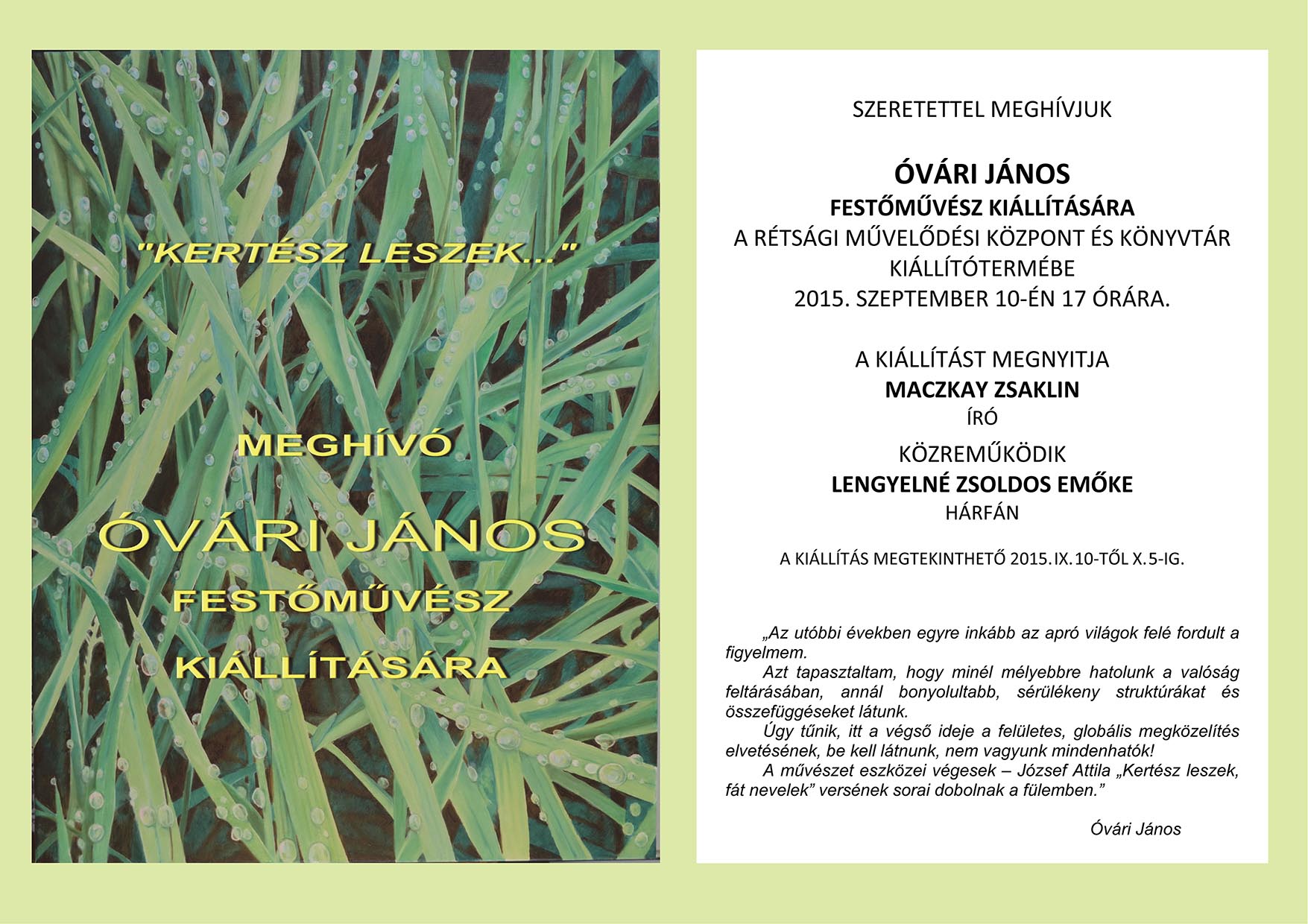 "KERTÉSZ LESZEK..."

MEGHÍVÓ

ÓVÁRI JÁNOS

FESTŐMŰVÉSZ

KIÁLLÍTÁSÁRA

SZERETETTEL MEGHÍVJUK

ÓVÁRI JÁNOS

FESTŐMŰVÉSZ KIÁLLÍTÁSÁRA

A RÉTSÁGI MŰVELŐDÉSI KÖZPONT ÉS KÖNYVTÁR KIÁLLÍTÓTERMÉBE 2015. SZEPTEMBER 10-ÉN 17 ÓRÁRA.

A KIÁLLÍTÁST MEGNYITJA

MACZKAY ZSAKLIN

ÍRÓ

KÖZREMŰKÖDIK

LENGYELNÉ ZSOLDOS EMŐKE

HÁRFÁN

A KIÁLLÍTÁS MEGTEKINTHETŐ 2015.IX.10-TŐL X.5-IG.

„Az utóbbi években egyre inkább az apró világok felé fordult a figyelmem.

Azt tapasztaltam, hogy minél mélyebbre hatolunk a valóság feltárásában, annál bonyolultabb, sérülékeny struktúrákat és összefüggéseket látunk.

Úgy tűnik, itt a végső ideje a felületes, globális megközelítés elvetésének, be kell látnunk, nem vagyunk mindenhatók!

A művészet eszközei végesek – József Attila „Kertész leszek, fát nevelek” versének sorai dobolnak a fülemben.”

Óvári János